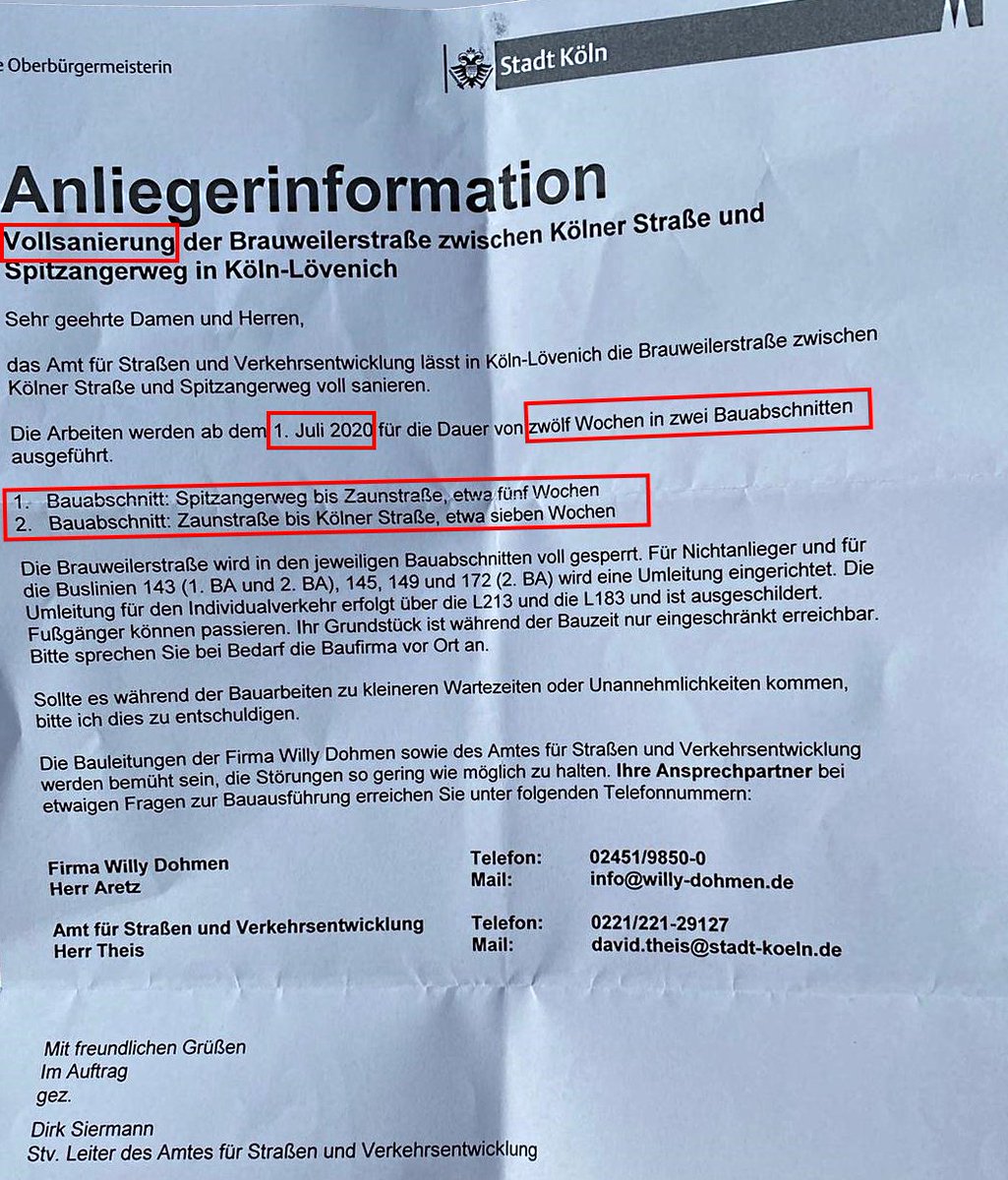 e Oberbürgermeisterin

Stadt Köln

Anliegerinformation

Vollsanierung der Brauweilerstraße zwischen Kölner Straße und Spitzangerweg in Köln-Lövenich

Sehr geehrte Damen und Herren,

das Amt für Straßen und Verkehrsentwicklung lässt in Köln-Lövenich die Brauweilerstraße zwischen Kölner Straße und Spitzangerweg voll sanieren.

Die Arbeiten werden ab dem 1. Juli 2020 für die Dauer von zwölf Wochen in zwei Bauabschnitten ausgeführt.

1. Bauabschnitt: Spitzangerweg bis Zaunstraße, etwa fünf Wochen
2. Bauabschnitt: Zaunstraße bis Kölner Straße, etwa sieben Wochen

Die Brauweilerstraße wird in den jeweiligen Bauabschnitten voll gesperrt. Für Nichtanlieger und für die Buslinien 143 (1. BA und 2. BA), 145, 149 und 172 (2. BA) wird eine Umleitung eingerichtet. Die Umleitung für den Individualverkehr erfolgt über die L213 und die L183 und ist ausgeschildert. Fußgänger können passieren. Ihr Grundstück ist während der Bauzeit nur eingeschränkt erreichbar. Bitte sprechen Sie bei Bedarf die Baufirma vor Ort an.

Sollte es während der Bauarbeiten zu kleineren Wartezeiten oder Unannehmlichkeiten kommen, bitte ich dies zu entschuldigen.

Die Bauleitungen der Firma Willy Dohmen sowie des Amtes für Straßen und Verkehrsentwicklung werden bemüht sein, die Störungen so gering wie möglich zu halten. Ihre Ansprechpartner bei etwaigen Fragen zur Bauausführung erreichen Sie unter folgenden Telefonnummern:

Firma Willy Dohmen
Herr Aretz
Telefon: 02451/9850-0
Mail: info@willy-dohmen.de

Amt für Straßen und Verkehrsentwicklung
Herr Theis
Telefon: 0221/221-29127
Mail: david.theis@stadt-koeln.de

Mit freundlichen Grüßen
Im Auftrag
gez.

Dirk Siermann
Stv. Leiter des Amtes für Straßen und Verkehrsentwicklung